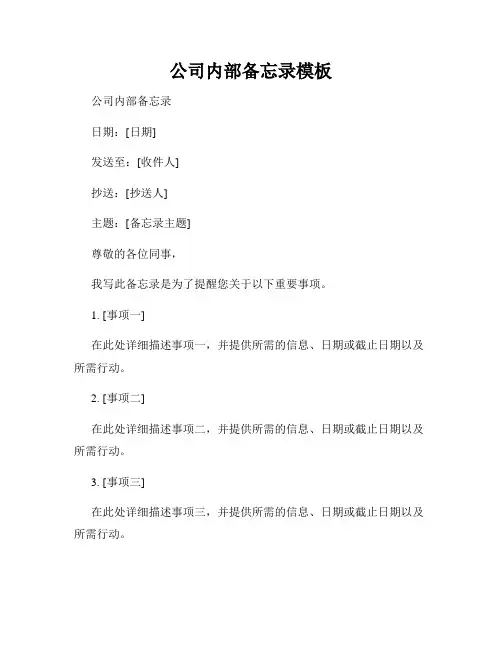 公司内部备忘录模板

公司内部备忘录

日期：[日期]

发送至：[收件人]

抄送：[抄送人]

主题：[备忘录主题]

尊敬的各位同事，

我写此备忘录是为了提醒您关于以下重要事项。

1. [事项一]

在此处详细描述事项一，并提供所需的信息、日期或截止日期以及所需行动。

2. [事项二]

在此处详细描述事项二，并提供所需的信息、日期或截止日期以及所需行动。

3. [事项三]

在此处详细描述事项三，并提供所需的信息、日期或截止日期以及所需行动。